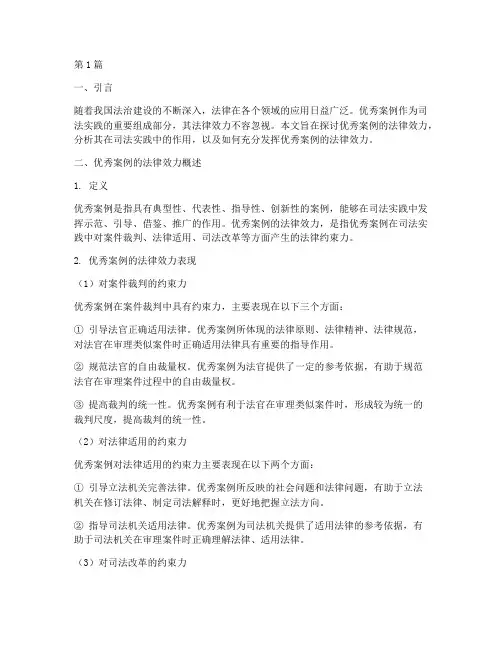 第 1 篇

一、引言

随着我国法治建设的不断深入，法律在各个领域的应用日益广泛。优秀案例作为司法实践的重要组成部分，其法律效力不容忽视。本文旨在探讨优秀案例的法律效力，分析其在司法实践中的作用，以及如何充分发挥优秀案例的法律效力。

二、优秀案例的法律效力概述

1. 定义

优秀案例是指具有典型性、代表性、指导性、创新性的案例，能够在司法实践中发挥示范、引导、借鉴、推广的作用。优秀案例的法律效力，是指优秀案例在司法实践中对案件裁判、法律适用、司法改革等方面产生的法律约束力。

2. 优秀案例的法律效力表现

（1）对案件裁判的约束力

优秀案例在案件裁判中具有约束力，主要表现在以下三个方面：

① 引导法官正确适用法律。优秀案例所体现的法律原则、法律精神、法律规范，对法官在审理类似案件时正确适用法律具有重要的指导作用。

② 规范法官的自由裁量权。优秀案例为法官提供了一定的参考依据，有助于规范法官在审理案件过程中的自由裁量权。

③ 提高裁判的统一性。优秀案例有利于法官在审理类似案件时，形成较为统一的裁判尺度，提高裁判的统一性。

（2）对法律适用的约束力

优秀案例对法律适用的约束力主要表现在以下两个方面：

① 引导立法机关完善法律。优秀案例所反映的社会问题和法律问题，有助于立法机关在修订法律、制定司法解释时，更好地把握立法方向。

② 指导司法机关适用法律。优秀案例为司法机关提供了适用法律的参考依据，有助于司法机关在审理案件时正确理解法律、适用法律。

（3）对司法改革的约束力